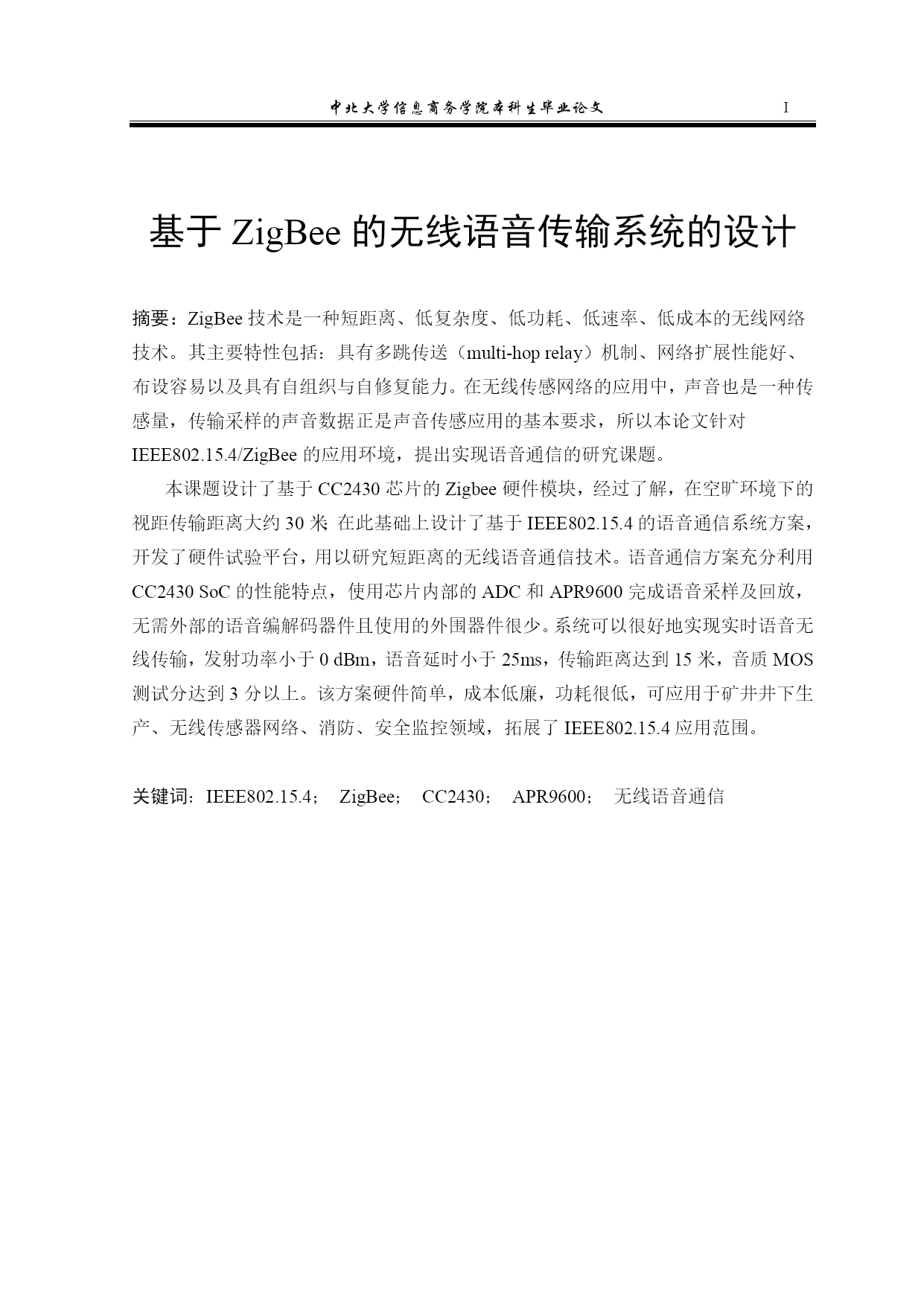 中北大学信息商务学院本科生毕业论文 I

基于 ZigBee 的无线语音传输系统的设计

摘要：ZigBee 技术是一种短距离、低复杂度、低功耗、低速率、低成本的无线网络技术。其主要特性包括：具有多跳传送（multi-hop relay）机制、网络扩展性能好、布设容易以及具有自组织与自修复能力。在无线传感网络的应用中，声音也是一种传感量，传输采样的声音数据正是声音传感应用的基本要求，所以本论文针对 IEEE802.15.4/ZigBee 的应用环境，提出实现语音通信的研究课题。

本课题设计了基于 CC2430 芯片的 Zigbee 硬件模块，经过了解，在空旷环境下的视距传输距离大约 30 米; 在此基础上设计了基于 IEEE802.15.4 的语音通信系统方案，开发了硬件试验平台，用以研究短距离的无线语音通信技术。语音通信方案充分利用 CC2430 SoC 的性能特点，使用芯片内部的 ADC 和 APR9600 完成语音采样及回放，无需外部的语音编解码器件且使用的外围器件很少。系统可以很好地实现实时语音无线传输，发射功率小于 0 dBm，语音延时小于 25ms，传输距离达到 15 米，音质 MOS 测试分达到 3 分以上。该方案硬件简单，成本低廉，功耗很低，可应用于矿井井下生产、无线传感器网络、消防、安全监控领域，拓展了 IEEE802.15.4 应用范围。

关键词：IEEE802.15.4； ZigBee； CC2430； APR9600； 无线语音通信